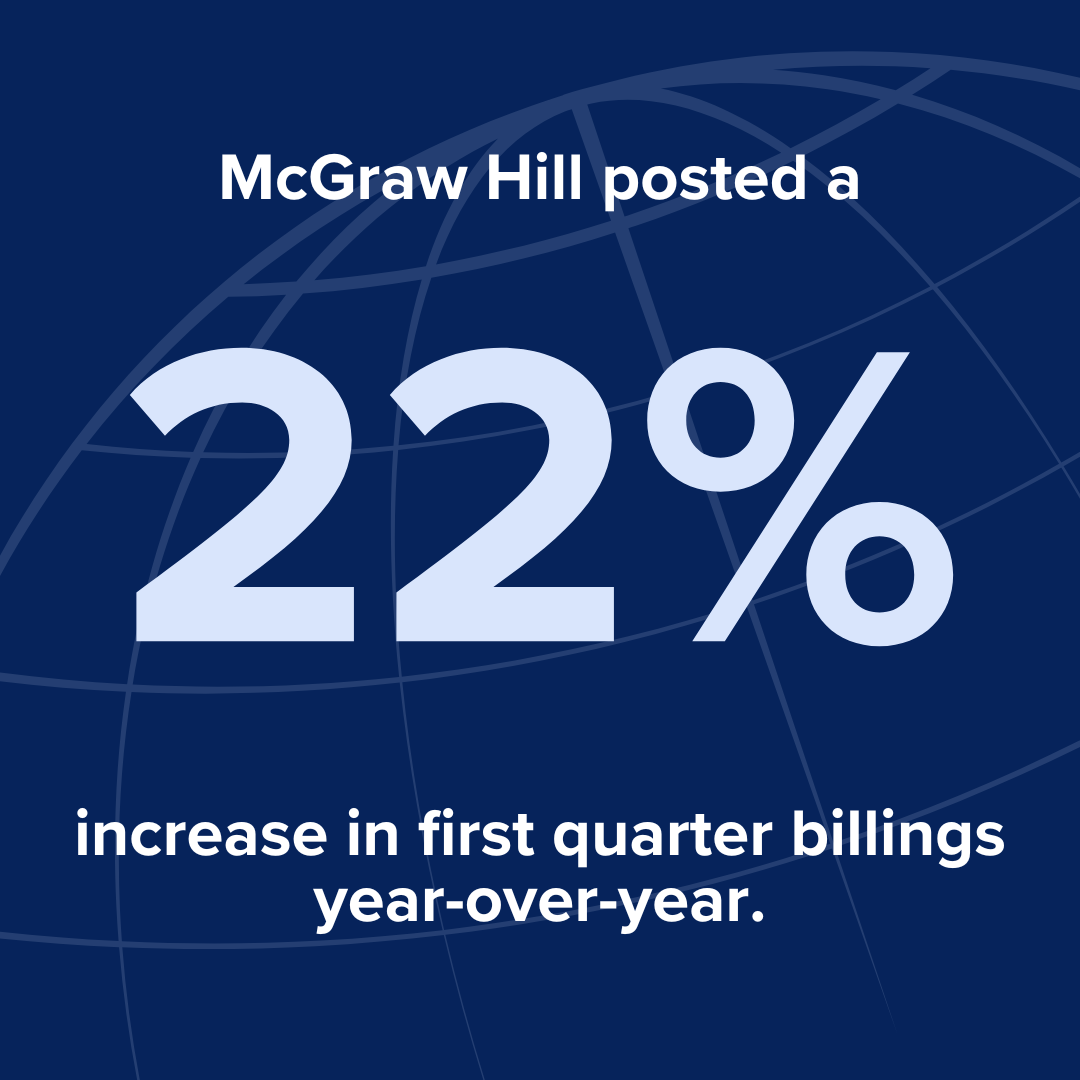 McGraw Hill posted a

22%

increase in first quarter billings year-over-year.